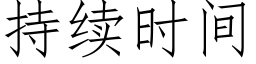 持续时间